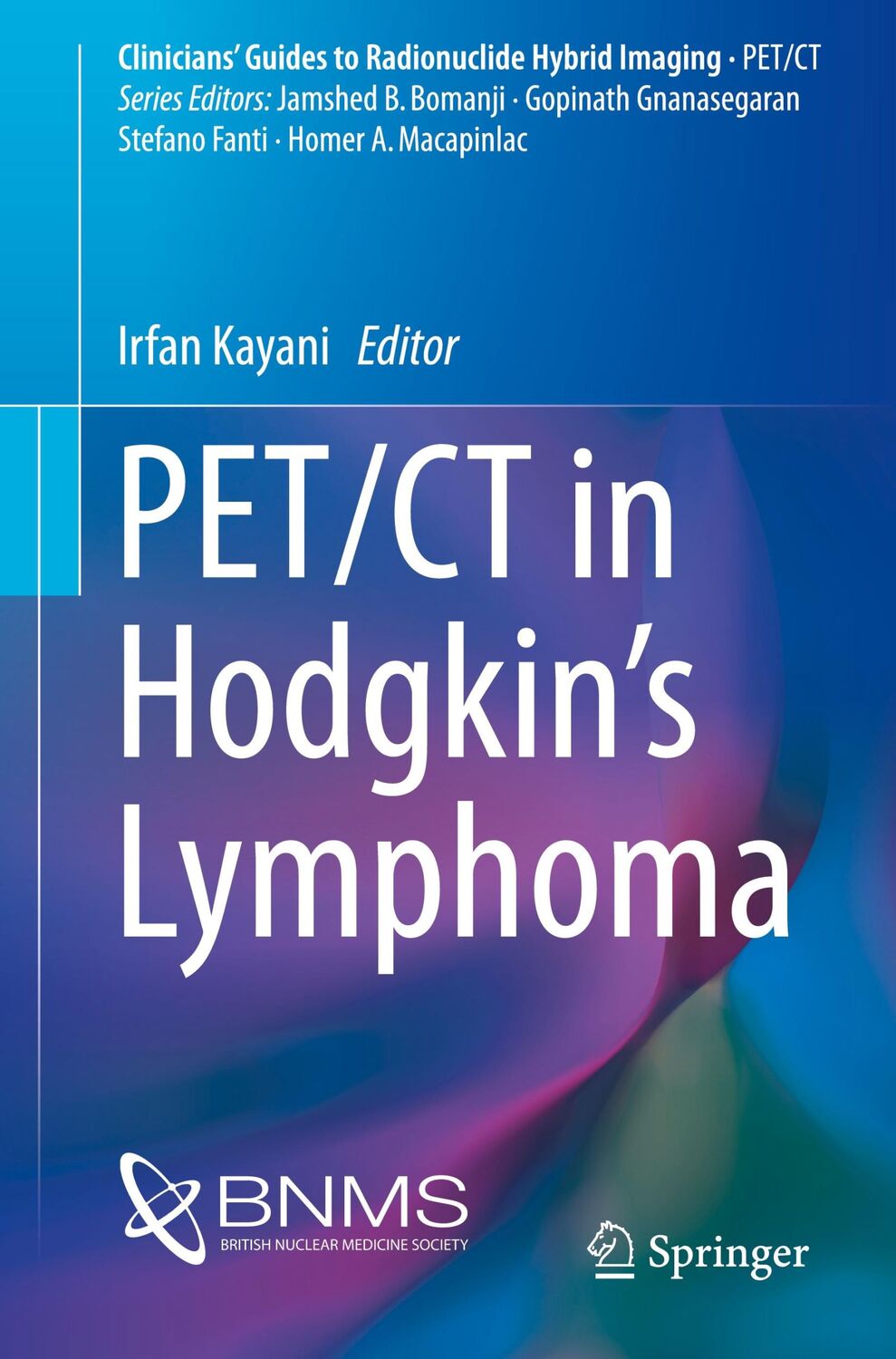 Clinicians' Guides to Radionuclide Hybrid Imaging · PET/CT
Series Editors: Jamshed B. Bomanji · Gopinath Gnanasegaran
Stefano Fanti · Homer A. Macapinlac

Irfan Kayani Editor

PET/CT in Hodgkin's Lymphoma

BNMS
BRITISH NUCLEAR MEDICINE SOCIETY

Springer